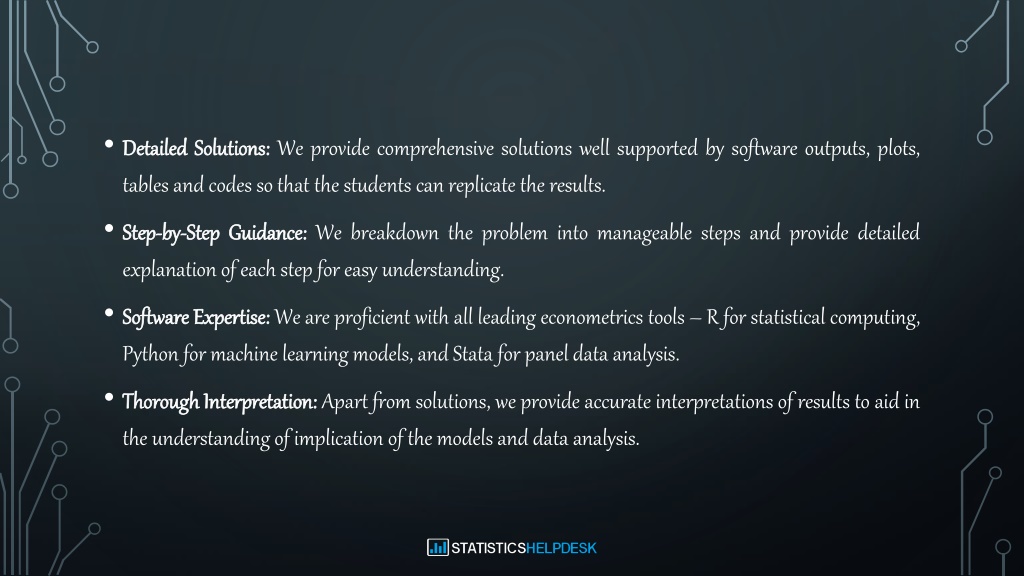 • Detailed Solutions: We provide comprehensive solutions well supported by software outputs, plots, tables and codes so that the students can replicate the results.

• Step-by-Step Guidance: We breakdown the problem into manageable steps and provide detailed explanation of each step for easy understanding.

• Software Expertise: We are proficient with all leading econometrics tools – R for statistical computing, Python for machine learning models, and Stata for panel data analysis.

• Thorough Interpretation: Apart from solutions, we provide accurate interpretations of results to aid in the understanding of implication of the models and data analysis.

STATISTICSHELPDESK